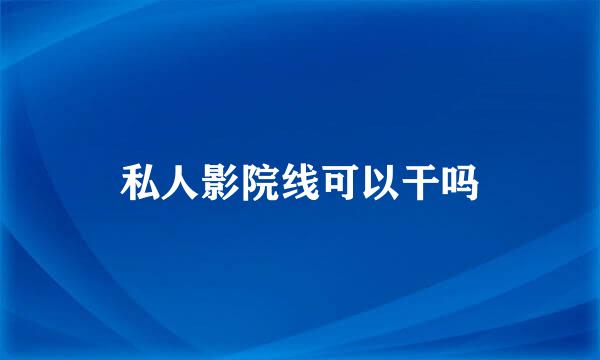 私人影院线可以干吗